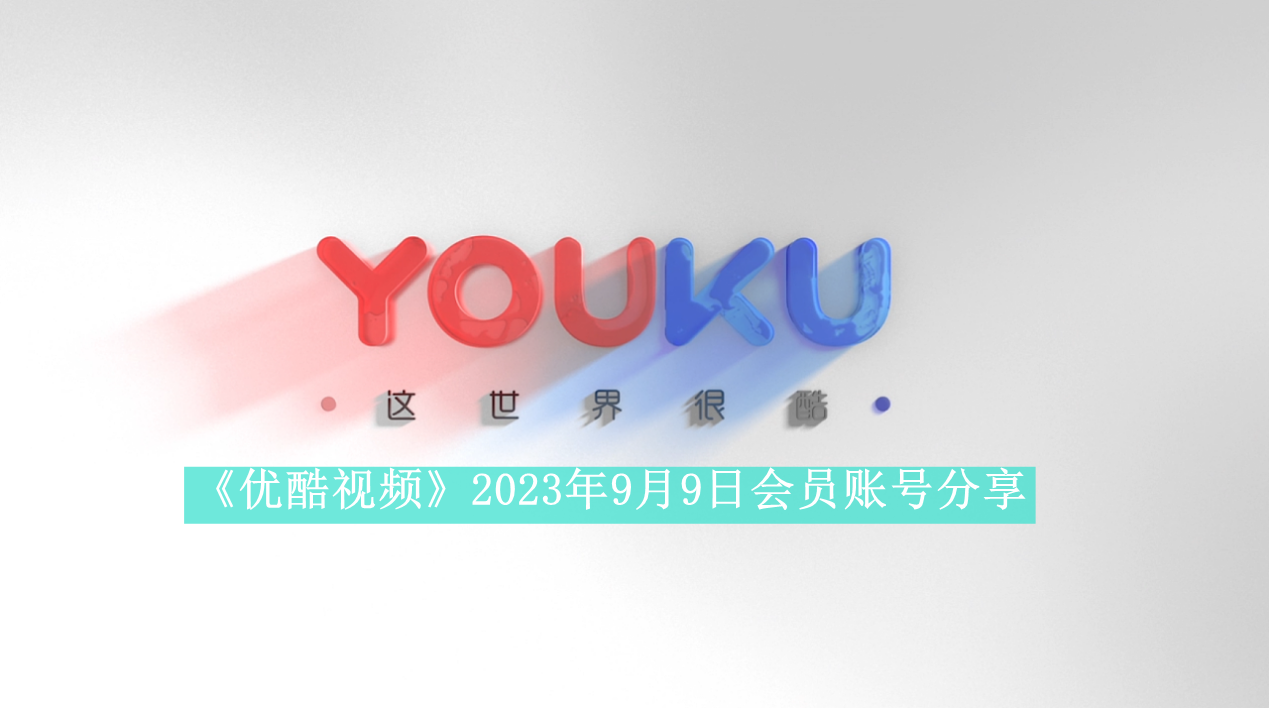 YOUKU

这世界很酷

《优酷视频》2023年9月9日会员账号分享